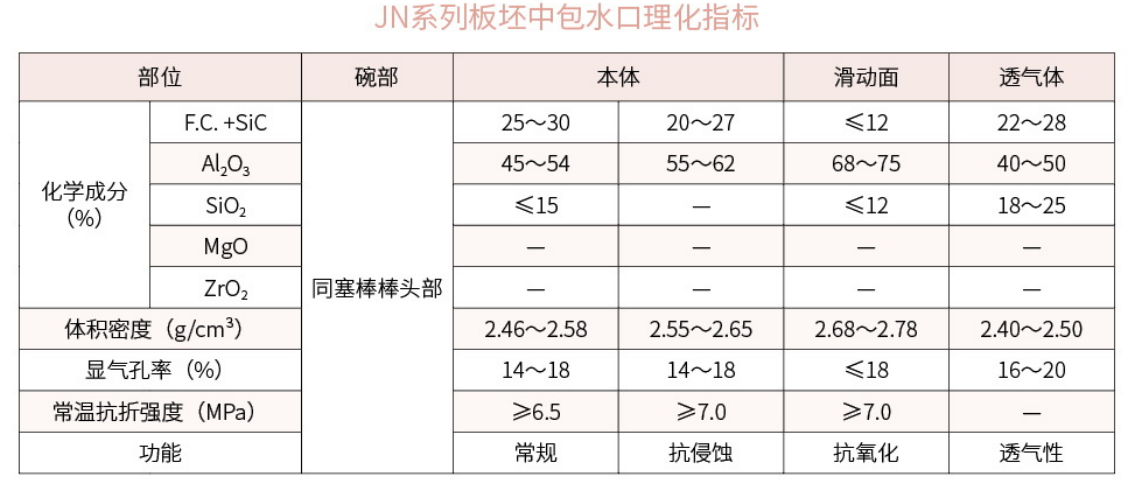 JN系列板坯中包水口理化指标

| 部位 | | 碗部 | 本体 | | 滑动面 | 透气体 |
|---|---|---|---|---|---|---|
| 化学成分(%) | F.C. +SiC | 同塞棒棒头部 | 25～30 | 20～27 | ≤12 | 22～28 |
| | $Al_2O_3$ | | 45～54 | 55～62 | 68～75 | 40～50 |
| | $SiO_2$ | | ≤15 | — | ≤12 | 18～25 |
| | MgO | | — | — | — | — |
| | $ZrO_2$ | | — | — | — | — |
| 体积密度（g/cm³） | | | 2.46～2.58 | 2.55～2.65 | 2.68～2.78 | 2.40～2.50 |
| 显气孔率（%） | | | 14～18 | 14～18 | ≤18 | 16～20 |
| 常温抗折强度（MPa） | | | ≥6.5 | ≥7.0 | ≥7.0 | — |
| 功能 | | | 常规 | 抗侵蚀 | 抗氧化 | 透气性 |